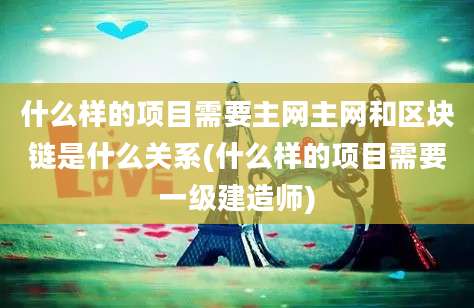 什么样的项目需要主网主网和区块链是什么关系(什么样的项目需要一级建造师)

LOVE